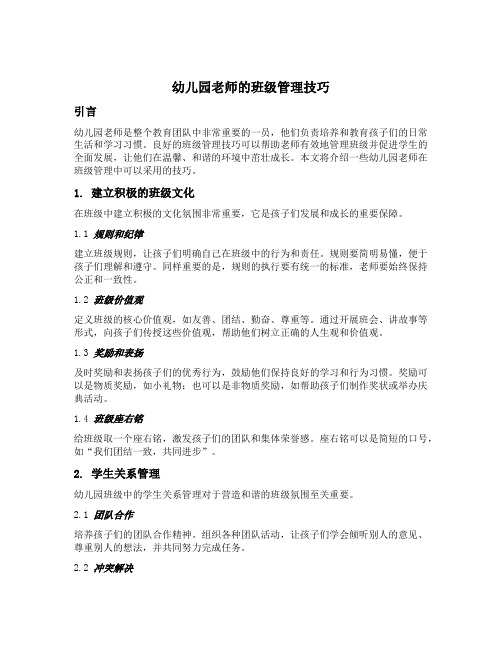 幼儿园老师的班级管理技巧

引言

幼儿园老师是整个教育团队中非常重要的一员，他们负责培养和教育孩子们的日常生活和学习习惯。良好的班级管理技巧可以帮助老师有效地管理班级并促进学生的全面发展，让他们在温馨、和谐的环境中茁壮成长。本文将介绍一些幼儿园老师在班级管理中可以采用的技巧。

1. 建立积极的班级文化

在班级中建立积极的文化氛围非常重要，它是孩子们发展和成长的重要保障。

1.1 规则和纪律

建立班级规则，让孩子们明确自己在班级中的行为和责任。规则要简明易懂，便于孩子们理解和遵守。同样重要的是，规则的执行要有统一的标准，老师要始终保持公正和一致性。

1.2 班级价值观

定义班级的核心价值观，如友善、团结、勤奋、尊重等。通过开展班会、讲故事等形式，向孩子们传授这些价值观，帮助他们树立正确的人生观和价值观。

1.3 奖励和表扬

及时奖励和表扬孩子们的优秀行为，鼓励他们保持良好的学习和行为习惯。奖励可以是物质奖励，如小礼物；也可以是非物质奖励，如帮助孩子们制作奖状或举办庆典活动。

1.4 班级座右铭

给班级取一个座右铭，激发孩子们的团队和集体荣誉感。座右铭可以是简短的口号，如“我们团结一致，共同进步”。

2. 学生关系管理

幼儿园班级中的学生关系管理对于营造和谐的班级氛围至关重要。

2.1 团队合作

培养孩子们的团队合作精神。组织各种团队活动，让孩子们学会倾听别人的意见、尊重别人的想法，并共同努力完成任务。

2.2 冲突解决